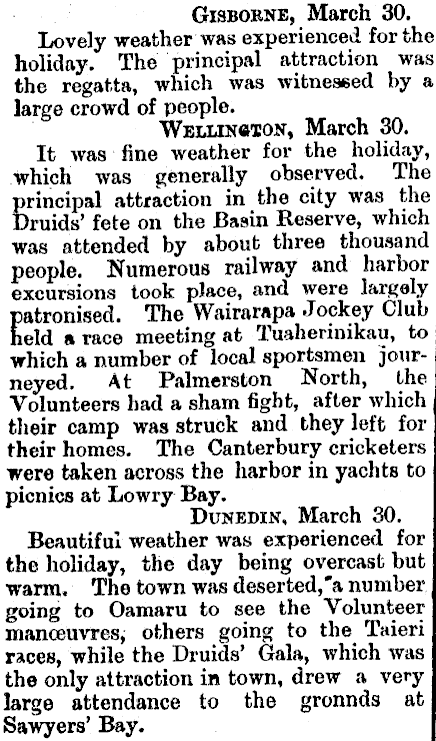 GISBORNE, March 30.

Lovely weather was experienced for the holiday. The principal attraction was the regatta, which was witnessed by a large crowd of people.

WELLINGTON, March 30.

It was fine weather for the holiday, which was generally observed. The principal attraction in the city was the Druids' fete on the Basin Reserve, which was attended by about three thousand people. Numerous railway and harbor excursions took place, and were largely patronised. The Wairarapa Jockey Club held a race meeting at Tuaherinikau, to which a number of local sportsmen journeyed. At Palmerston North, the Volunteers had a sham fight, after which their camp was struck and they left for their homes. The Canterbury cricketers were taken across the harbor in yachts to picnics at Lowry Bay.

DUNEDIN, March 30.

Beautiful weather was experienced for the holiday, the day being overcast but warm. The town was deserted, a number going to Oamaru to see the Volunteer manœuvres, others going to the Taieri races, while the Druids' Gala, which was the only attraction in town, drew a very large attendance to the gronnds at Sawyers' Bay.